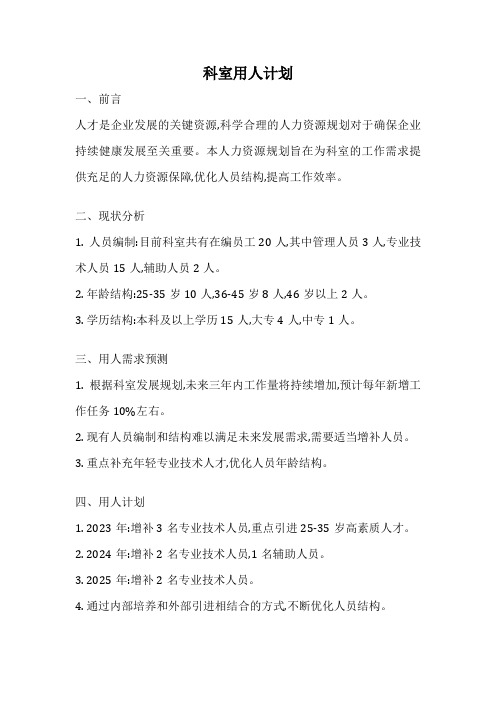 科室用人计划

一、前言

人才是企业发展的关键资源,科学合理的人力资源规划对于确保企业持续健康发展至关重要。本人力资源规划旨在为科室的工作需求提供充足的人力资源保障,优化人员结构,提高工作效率。

二、现状分析

1. 人员编制:目前科室共有在编员工 20 人,其中管理人员 3 人,专业技术人员 15 人,辅助人员 2 人。

2. 年龄结构:25-35 岁 10 人,36-45 岁 8 人,46 岁以上 2 人。

3. 学历结构:本科及以上学历 15 人,大专 4 人,中专 1 人。

三、用人需求预测

1. 根据科室发展规划,未来三年内工作量将持续增加,预计每年新增工作任务 10%左右。

2. 现有人员编制和结构难以满足未来发展需求,需要适当增补人员。

3. 重点补充年轻专业技术人才,优化人员年龄结构。

四、用人计划

1. 2023 年:增补 3 名专业技术人员,重点引进 25-35 岁高素质人才。

2. 2024 年:增补 2 名专业技术人员,1 名辅助人员。

3. 2025 年:增补 2 名专业技术人员。

4. 通过内部培养和外部引进相结合的方式,不断优化人员结构。